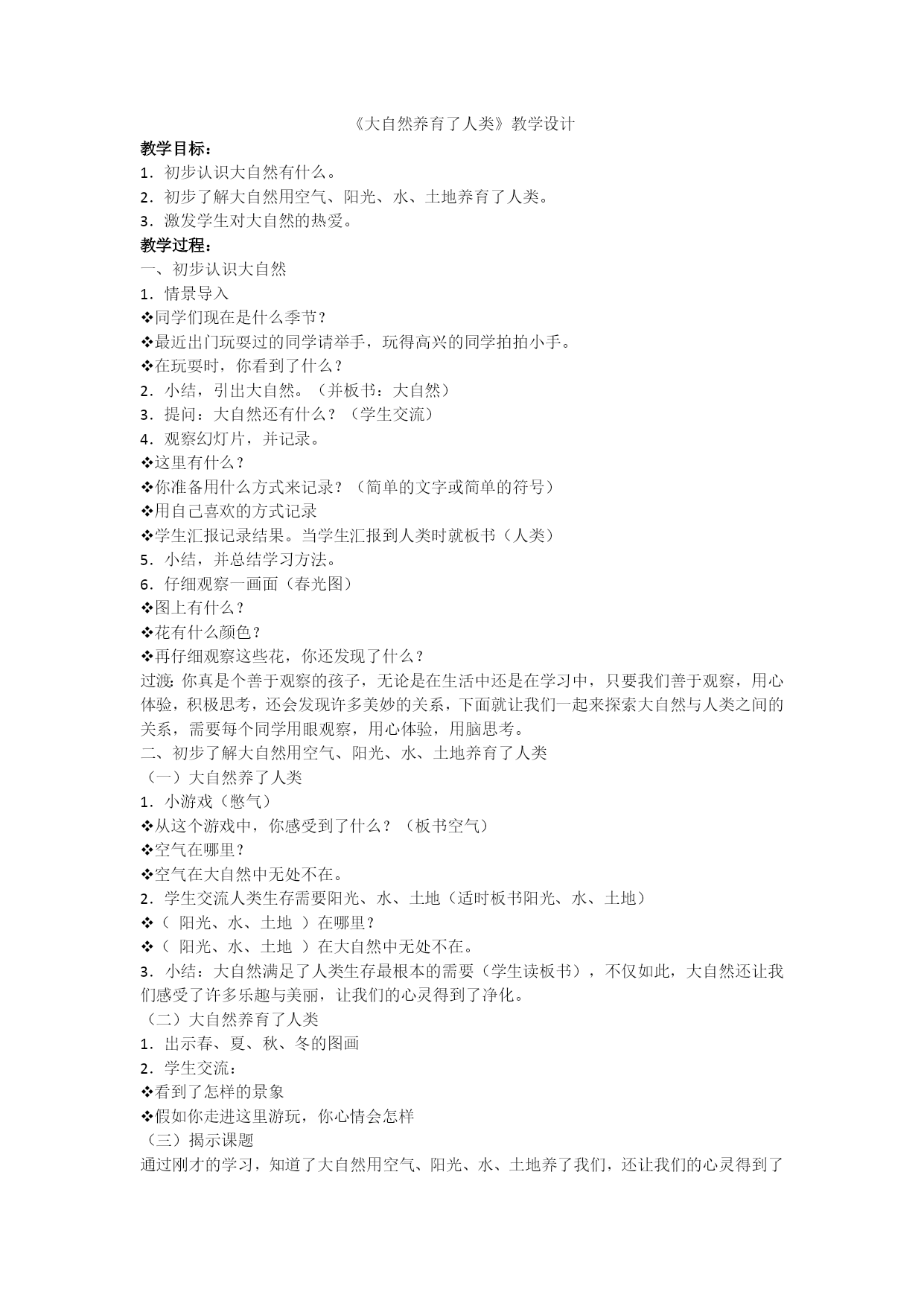 《大自然养育了人类》教学设计

教学目标：

1．初步认识大自然有什么。

2．初步了解大自然用空气、阳光、水、土地养育了人类。

3．激发学生对大自然的热爱。

教学过程：

一、初步认识大自然

1．情景导入

❖同学们现在是什么季节？

❖最近出门玩耍过的同学请举手，玩得高兴的同学拍拍小手。

❖在玩耍时，你看到了什么？

2．小结，引出大自然。（并板书：大自然）

3．提问：大自然还有什么？（学生交流）

4．观察幻灯片，并记录。

❖这里有什么？

❖你准备用什么方式来记录？（简单的文字或简单的符号）

❖用自己喜欢的方式记录

❖学生汇报记录结果。当学生汇报到人类时就板书（人类）

5．小结，并总结学习方法。

6．仔细观察一画面（春光图）

❖图上有什么？

❖花有什么颜色？

❖再仔细观察这些花，你还发现了什么？

过渡：你真是个善于观察的孩子，无论是在生活中还是在学习中，只要我们善于观察，用心体验，积极思考，还会发现许多美妙的关系，下面就让我们一起来探索大自然与人类之间的关系，需要每个同学用眼观察，用心体验，用脑思考。

二、初步了解大自然用空气、阳光、水、土地养育了人类

（一）大自然养了人类

1．小游戏（憋气）

❖从这个游戏中，你感受到了什么？（板书空气）

❖空气在哪里？

❖空气在大自然中无处不在。

2．学生交流人类生存需要阳光、水、土地（适时板书阳光、水、土地）

❖（ 阳光、水、土地 ）在哪里？

❖（ 阳光、水、土地 ）在大自然中无处不在。

3．小结：大自然满足了人类生存最根本的需要（学生读板书），不仅如此，大自然还让我们感受了许多乐趣与美丽，让我们的心灵得到了净化。

（二）大自然养育了人类

1．出示春、夏、秋、冬的图画

2．学生交流：

❖看到了怎样的景象

❖假如你走进这里游玩，你心情会怎样

（三）揭示课题

通过刚才的学习，知道了大自然用空气、阳光、水、土地养了我们，还让我们的心灵得到了